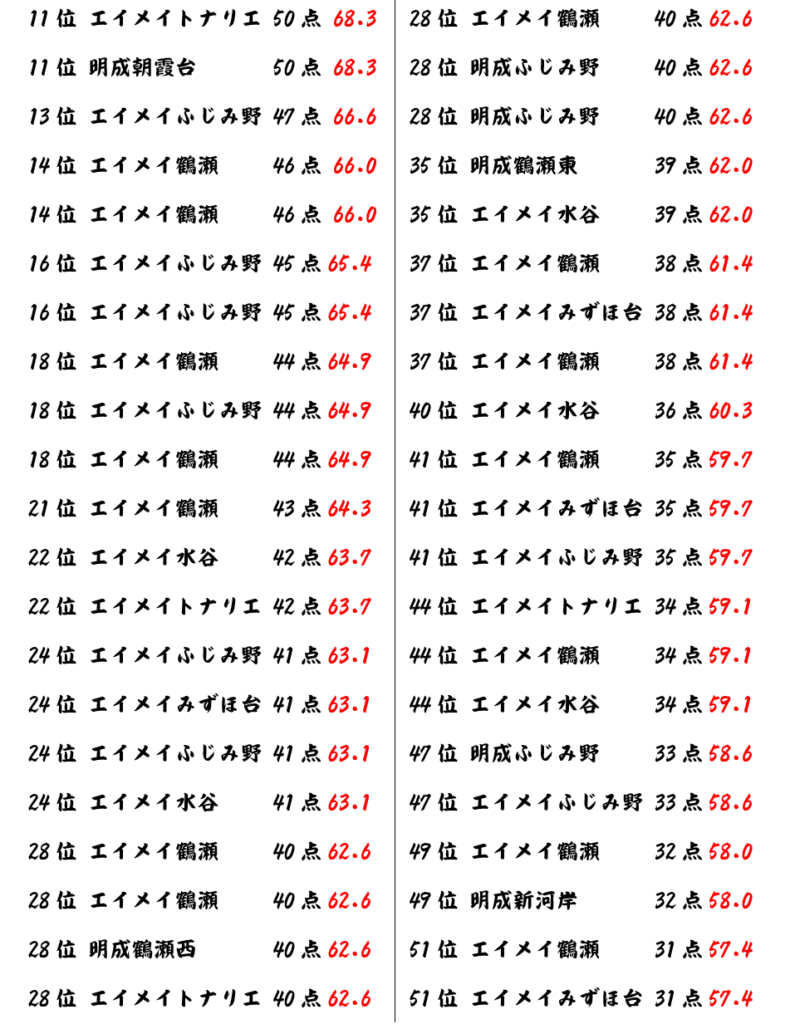 11位 エイメイトナリエ 50点 68.3
11位 明成朝霞台 50点 68.3
13位 エイメイふじみ野 47点 66.6
14位 エイメイ鶴瀬 46点 66.0
14位 エイメイ鶴瀬 46点 66.0
16位 エイメイふじみ野 45点 65.4
16位 エイメイふじみ野 45点 65.4
18位 エイメイ鶴瀬 44点 64.9
18位 エイメイふじみ野 44点 64.9
18位 エイメイ鶴瀬 44点 64.9
21位 エイメイ鶴瀬 43点 64.3
22位 エイメイ水谷 42点 63.7
22位 エイメイトナリエ 42点 63.7
24位 エイメイふじみ野 41点 63.1
24位 エイメイみずほ台 41点 63.1
24位 エイメイふじみ野 41点 63.1
24位 エイメイ水谷 41点 63.1
28位 エイメイ鶴瀬 40点 62.6
28位 エイメイ鶴瀬 40点 62.6
28位 明成鶴瀬西 40点 62.6
28位 エイメイトナリエ 40点 62.6

28位 エイメイ鶴瀬 40点 62.6
28位 明成ふじみ野 40点 62.6
28位 明成ふじみ野 40点 62.6
35位 明成鶴瀬東 39点 62.0
35位 エイメイ水谷 39点 62.0
37位 エイメイ鶴瀬 38点 61.4
37位 エイメイみずほ台 38点 61.4
37位 エイメイ鶴瀬 38点 61.4
40位 エイメイ水谷 36点 60.3
41位 エイメイ鶴瀬 35点 59.7
41位 エイメイみずほ台 35点 59.7
41位 エイメイふじみ野 35点 59.7
44位 エイメイトナリエ 34点 59.1
44位 エイメイ鶴瀬 34点 59.1
44位 エイメイ水谷 34点 59.1
47位 明成ふじみ野 33点 58.6
47位 エイメイふじみ野 33点 58.6
49位 エイメイ鶴瀬 32点 58.0
49位 明成新河岸 32点 58.0
51位 エイメイ鶴瀬 31点 57.4
51位 エイメイみずほ台 31点 57.4